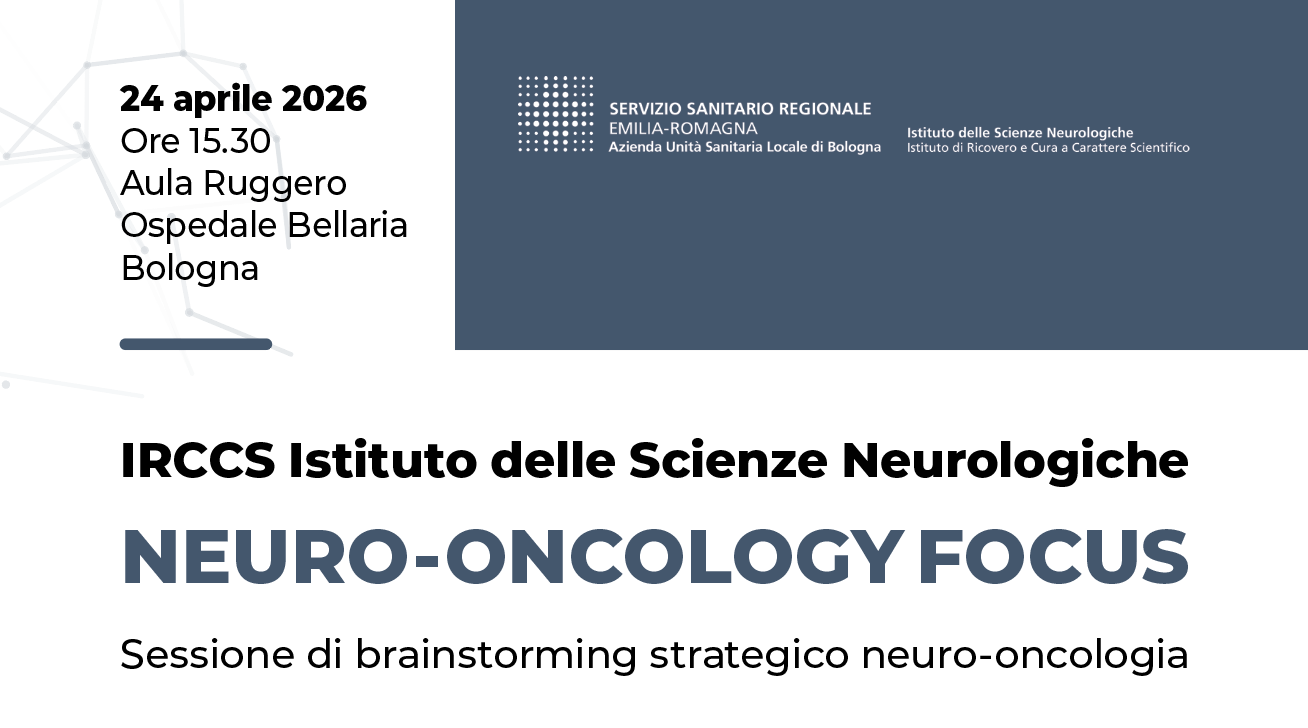 24 aprile 2026
Ore 15.30
Aula Ruggero
Ospedale Bellaria
Bologna

SERVIZIO SANITARIO REGIONALE
EMILIA-ROMAGNA
Azienda Unità Sanitaria Locale di Bologna

Istituto delle Scienze Neurologiche
Istituto di Ricovero e Cura a Carattere Scientifico

IRCCS Istituto delle Scienze Neurologiche

NEURO-ONCOLOGY FOCUS

Sessione di brainstorming strategico neuro-oncologia